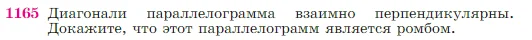 1165 Диагонали параллелограмма взаимно перпендикулярны. Докажите, что этот параллелограмм является ромбом.